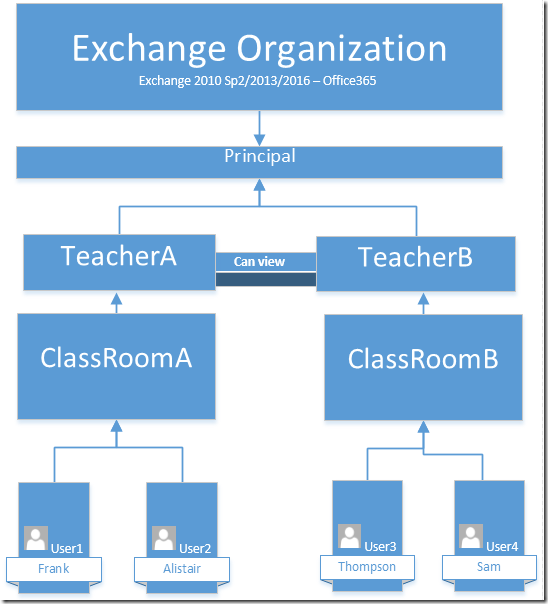 Exchange Organization
Exchange 2010 Sp2/2013/2016 – Office365

Principal

TeacherA

Can view

TeacherB

ClassRoomA

ClassRoomB

User1
Frank

User2
Alistair

User3
Thompson

User4
Sam